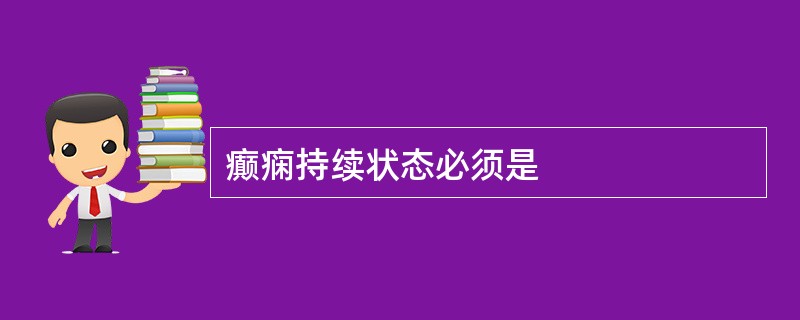 癫痫持续状态必须是